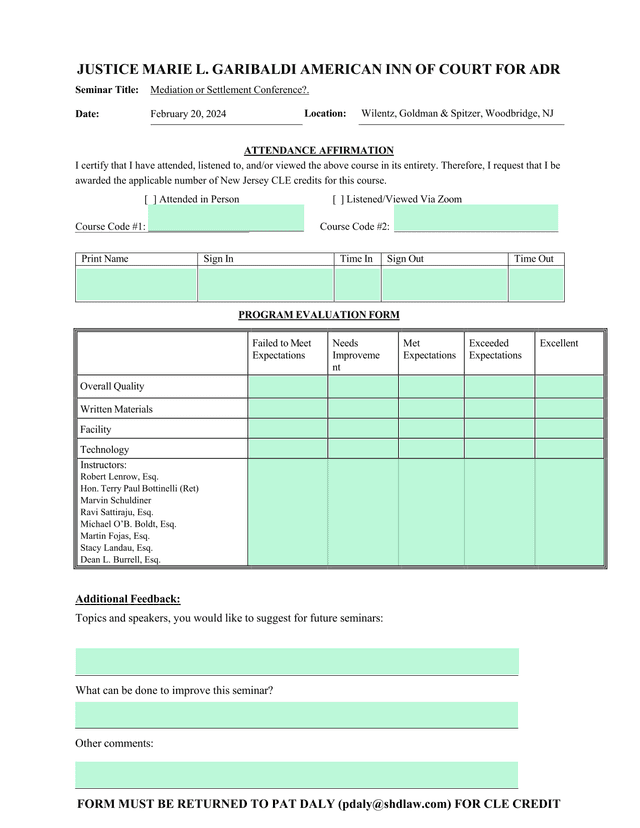 JUSTICE MARIE L. GARIBALDI AMERICAN INN OF COURT FOR ADR

Seminar Title: Mediation or Settlement Conference?.

Date: February 20, 2024 Location: Wilentz, Goldman & Spitzer, Woodbridge, NJ

ATTENDANCE AFFIRMATION

I certify that I have attended, listened to, and/or viewed the above course in its entirety. Therefore, I request that I be awarded the applicable number of New Jersey CLE credits for this course.

[ ] Attended in Person [ ] Listened/Viewed Via Zoom

Course Code #1: Course Code #2:

| Print Name | Sign In | Time In | Sign Out | Time Out |
|---|---|---|---|---|
| | | | | |

PROGRAM EVALUATION FORM

| | Failed to Meet Expectations | Needs Improvement | Met Expectations | Exceeded Expectations | Excellent |
|---|---|---|---|---|---|
| Overall Quality | | | | | |
| Written Materials | | | | | |
| Facility | | | | | |
| Technology | | | | | |
| Instructors: Robert Lenrow, Esq. Hon. Terry Paul Bottinelli (Ret) Marvin Schuldiner Ravi Sattiraju, Esq. Michael O'B. Boldt, Esq. Martin Fojas, Esq. Stacy Landau, Esq. Dean L. Burrell, Esq. | | | | | |

Additional Feedback:

Topics and speakers, you would like to suggest for future seminars:

What can be done to improve this seminar?

Other comments:

FORM MUST BE RETURNED TO PAT DALY (pdaly@shdlaw.com) FOR CLE CREDIT